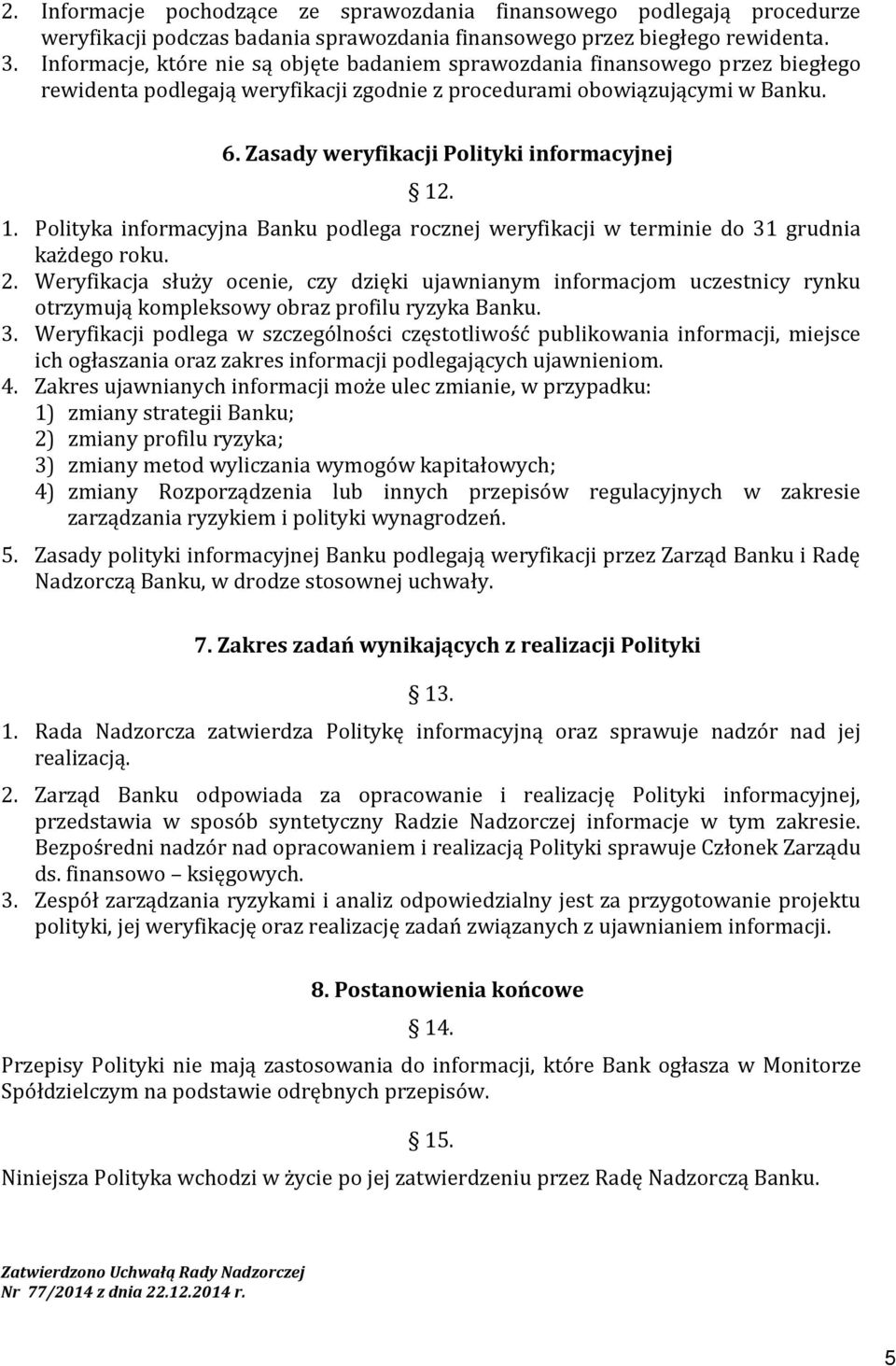 2. Informacje pochodzące ze sprawozdania finansowego podlegają procedurze weryfikacji podczas badania sprawozdania finansowego przez biegłego rewidenta.
3. Informacje, które nie są objęte badaniem sprawozdania finansowego przez biegłego rewidenta podlegają weryfikacji zgodnie z procedurami obowiązującymi w Banku.

6. Zasady weryfikacji Polityki informacyjnej

§ 12.

1. Polityka informacyjna Banku podlega rocznej weryfikacji w terminie do 31 grudnia każdego roku.
2. Weryfikacja służy ocenie, czy dzięki ujawnianym informacjom uczestnicy rynku otrzymują kompleksowy obraz profilu ryzyka Banku.
3. Weryfikacji podlega w szczególności częstotliwość publikowania informacji, miejsce ich ogłaszania oraz zakres informacji podlegających ujawnieniom.
4. Zakres ujawnianych informacji może ulec zmianie, w przypadku:
1) zmiany strategii Banku;
2) zmiany profilu ryzyka;
3) zmiany metod wyliczania wymogów kapitałowych;
4) zmiany Rozporządzenia lub innych przepisów regulacyjnych w zakresie zarządzania ryzykiem i polityki wynagrodzeń.
5. Zasady polityki informacyjnej Banku podlegają weryfikacji przez Zarząd Banku i Radę Nadzorczą Banku, w drodze stosownej uchwały.

7. Zakres zadań wynikających z realizacji Polityki

§ 13.

1. Rada Nadzorcza zatwierdza Politykę informacyjną oraz sprawuje nadzór nad jej realizacją.
2. Zarząd Banku odpowiada za opracowanie i realizację Polityki informacyjnej, przedstawia w sposób syntetyczny Radzie Nadzorczej informacje w tym zakresie. Bezpośredni nadzór nad opracowaniem i realizacją Polityki sprawuje Członek Zarządu ds. finansowo – księgowych.
3. Zespół zarządzania ryzykami i analiz odpowiedzialny jest za przygotowanie projektu polityki, jej weryfikację oraz realizację zadań związanych z ujawnianiem informacji.

8. Postanowienia końcowe

§ 14.

Przepisy Polityki nie mają zastosowania do informacji, które Bank ogłasza w Monitorze Spółdzielczym na podstawie odrębnych przepisów.

§ 15.

Niniejsza Polityka wchodzi w życie po jej zatwierdzeniu przez Radę Nadzorczą Banku.

Zatwierdzono Uchwałą Rady Nadzorczej
Nr 77/2014 z dnia 22.12.2014 r.

5